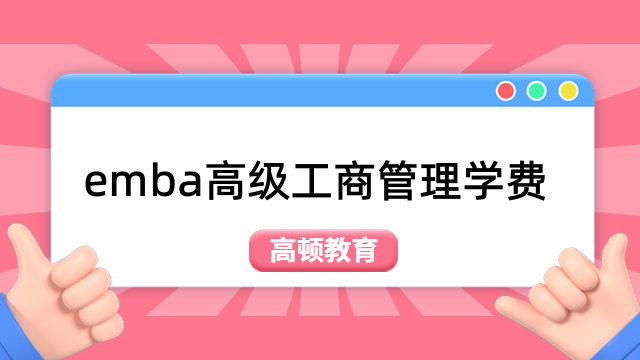 emba高级工商管理学费

高顿教育